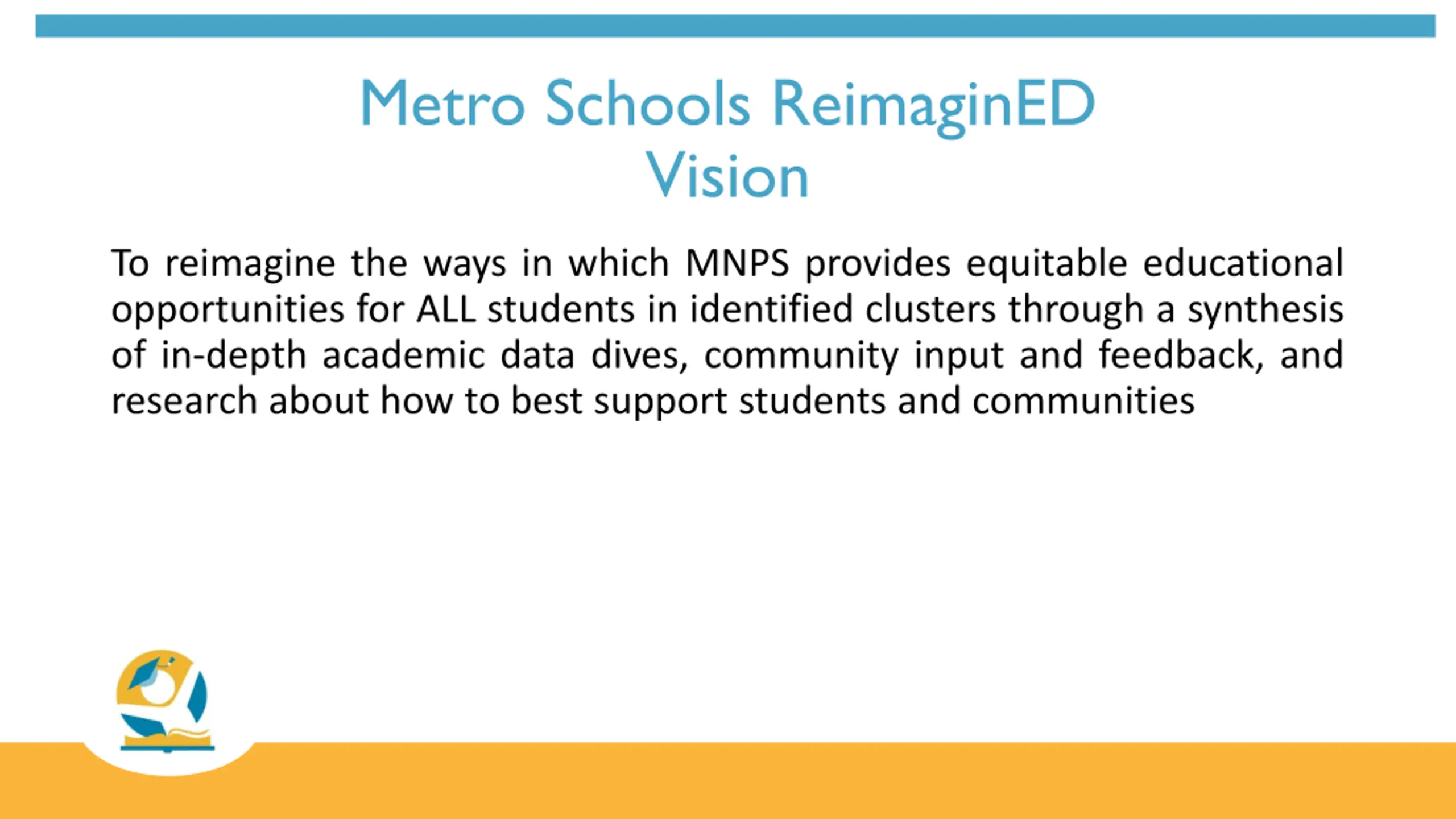 Metro Schools ReimaginED
Vision

To reimagine the ways in which MNPS provides equitable educational opportunities for ALL students in identified clusters through a synthesis of in-depth academic data dives, community input and feedback, and research about how to best support students and communities